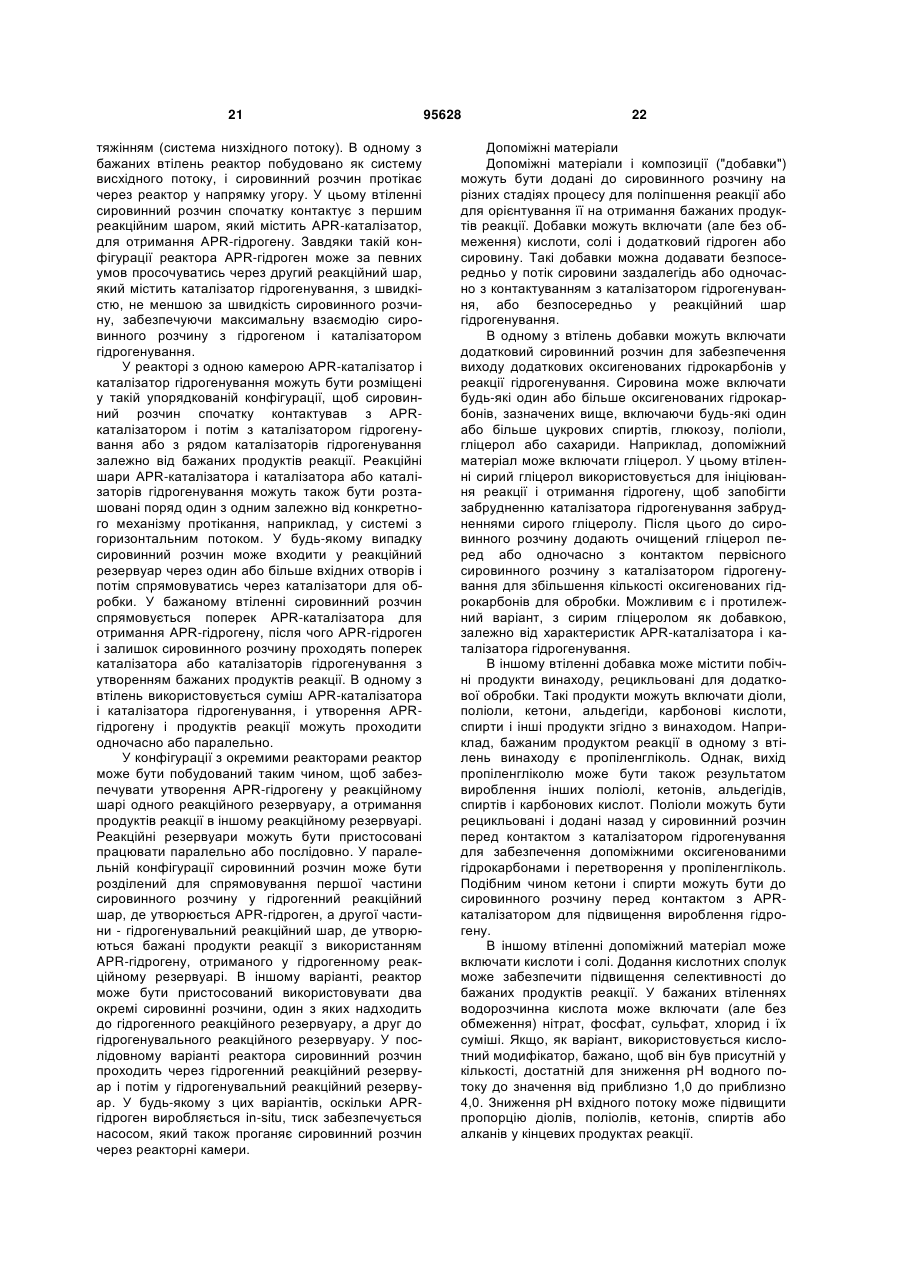 21 95628 22

тяжінням (система низхідного потоку). В одному з бажаних втілень реактор побудовано як систему висхідного потоку, і сировинний розчин протікає через реактор у напрямку угору. У цьому втіленні сировинний розчин спочатку контактує з першим реакційним шаром, який містить APR-каталізатор, для отримання APR-гідрогену. Завдяки такій конфігурації реактора APR-гідроген може за певних умов просочуватись через другий реакційний шар, який містить каталізатор гідрогенування, з швидкістю, не меншою за швидкість сировинного розчину, забезпечуючи максимальну взаємодію сировинного розчину з гідрогеном і каталізатором гідрогенування.

У реакторі з одною камерою APR-каталізатор і каталізатор гідрогенування можуть бути розміщені у такій упорядкованій конфігурації, щоб сировинний розчин спочатку контактував з APR-каталізатором і потім з каталізатором гідрогенування або з рядом каталізаторів гідрогенування залежно від бажаних продуктів реакції. Реакційні шари APR-каталізатора і каталізатора або каталізаторів гідрогенування можуть також бути розташовані поряд один з одним залежно від конкретного механізму протікання, наприклад, у системі з горизонтальним потоком. У будь-якому випадку сировинний розчин може входити у реакційний резервуар через один або більше вхідних отворів і потім спрямовуватись через каталізатори для обробки. У бажаному втіленні сировинний розчин спрямовується поперек APR-каталізатора для отримання APR-гідрогену, після чого APR-гідроген і залишок сировинного розчину проходять поперек каталізатора або каталізаторів гідрогенування з утворенням бажаних продуктів реакції. В одному з втілень використовується суміш APR-каталізатора і каталізатора гідрогенування, і утворення APR-гідрогену і продуктів реакції можуть проходити одночасно або паралельно.

У конфігурації з окремими реакторами реактор може бути побудований таким чином, щоб забезпечувати утворення APR-гідрогену у реакційному шарі одного реакційного резервуару, а отримання продуктів реакції в іншому реакційному резервуарі. Реакційні резервуари можуть бути пристосовані працювати паралельно або послідовно. У паралельній конфігурації сировинний розчин може бути розділений для спрямовування першої частини сировинного розчину у гідрогенний реакційний шар, де утворюється APR-гідроген, а другої частини - гідрогенувальний реакційний шар, де утворюються бажані продукти реакції з використанням APR-гідрогену, отриманого у гідрогенному реакційному резервуарі. В іншому варіанті, реактор може бути пристосований використовувати два окремі сировинні розчини, один з яких надходить до гідрогенного реакційного резервуару, а друг до гідрогенувального реакційного резервуару. У послідовному варіанті реактора сировинний розчин проходить через гідрогенний реакційний резервуар і потім у гідрогенувальний реакційний резервуар. У будь-якому з цих варіантів, оскільки APR-гідроген виробляється in-situ, тиск забезпечується насосом, який також проганяє сировинний розчин через реакторні камери.

Допоміжні матеріали

Допоміжні матеріали і композиції ("добавки") можуть бути додані до сировинного розчину на різних стадіях процесу для поліпшення реакції або для орієнтування її на отримання бажаних продуктів реакції. Добавки можуть включати (але без обмеження) кислоти, солі і додатковий гідроген або сировину. Такі добавки можна додавати безпосередньо у потік сировини заздалегідь або одночасно з контактуванням з каталізатором гідрогенування, або безпосередньо у реакційний шар гідрогенування.

В одному з втілень добавки можуть включати додатковий сировинний розчин для забезпечення виходу додаткових оксигенованих гідрокарбонів у реакції гідрогенування. Сировина може включати будь-які один або більше оксигенованих гідрокарбонів, зазначених вище, включаючи будь-які один або більше цукрових спиртів, глюкозу, поліоли, гліцерол або сахариди. Наприклад, допоміжний матеріал може включати гліцерол. У цьому втіленні сирий гліцерол використовується для ініціювання реакції і отримання гідрогену, щоб запобігти забрудненню каталізатора гідрогенування забрудненнями сирого гліцеролу. Після цього до сировинного розчину додають очищений гліцерол перед або одночасно з контактом первісного сировинного розчину з каталізатором гідрогенування для збільшення кількості оксигенованих гідрокарбонів для обробки. Можливим є і протилежний варіант, з сирим гліцеролом як добавкою, залежно від характеристик APR-каталізатора і каталізатора гідрогенування.

В іншому втіленні добавка може містити побічні продукти винаходу, рецикльовані для додаткової обробки. Такі продукти можуть включати діоли, поліоли, кетони, альдегіди, карбонові кислоти, спирти і інші продукти згідно з винаходом. Наприклад, бажаним продуктом реакції в одному з втілень винаходу є пропіленгліколь. Однак, вихід пропіленгліколю може бути також результатом вироблення інших поліолі, кетонів, альдегідів, спиртів і карбонових кислот. Поліоли можуть бути рецикльовані і додані назад у сировинний розчин перед контактом з каталізатором гідрогенування для забезпечення допоміжними оксигенованими гідрокарбонами і перетворення у пропіленгліколь. Подібним чином кетони і спирти можуть бути до сировинного розчину перед контактом з APR-каталізатором для підвищення вироблення гідрогену.

В іншому втіленні допоміжний матеріал може включати кислоти і солі. Додання кислотних сполук може забезпечити підвищення селективності до бажаних продуктів реакції. У бажаних втіленнях водорозчинна кислота може включати (але без обмеження) нітрат, фосфат, сульфат, хлорид і їх суміші. Якщо, як варіант, використовується кислотний модифікатор, бажано, щоб він був присутній у кількості, достатній для зниження pH водного потоку до значення від приблизно 1,0 до приблизно 4,0. Зниження pH вхідного потоку може підвищити пропорцію діолів, поліолів, кетонів, спиртів або алканів у кінцевих продуктах реакції.